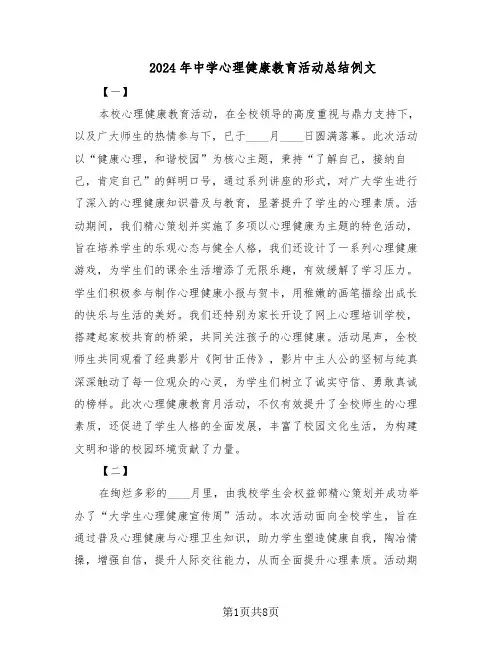 2024年中学心理健康教育活动总结例文

【一】

本校心理健康教育活动，在全校领导的高度重视与鼎力支持下，以及广大师生的热情参与下，已于____月____日圆满落幕。此次活动以“健康心理，和谐校园”为核心主题，秉持“了解自己，接纳自己，肯定自己”的鲜明口号，通过系列讲座的形式，对广大学生进行了深入的心理健康知识普及与教育，显著提升了学生的心理素质。活动期间，我们精心策划并实施了多项以心理健康为主题的特色活动，旨在培养学生的乐观心态与健全人格，我们还设计了一系列心理健康游戏，为学生们的课余生活增添了无限乐趣，有效缓解了学习压力。学生们积极参与制作心理健康小报与贺卡，用稚嫩的画笔描绘出成长的快乐与生活的美好。我们还特别为家长开设了网上心理培训学校，搭建起家校共育的桥梁，共同关注孩子的心理健康。活动尾声，全校师生共同观看了经典影片《阿甘正传》，影片中主人公的坚韧与纯真深深触动了每一位观众的心灵，为学生们树立了诚实守信、勇敢真诚的榜样。此次心理健康教育月活动，不仅有效提升了全校师生的心理素质，还促进了学生人格的全面发展，丰富了校园文化生活，为构建文明和谐的校园环境贡献了力量。

【二】

在绚烂多彩的____月里，由我校学生会权益部精心策划并成功举办了“大学生心理健康宣传周”活动。本次活动面向全校学生，旨在通过普及心理健康与心理卫生知识，助力学生塑造健康自我，陶冶情操，增强自信，提升人际交往能力，从而全面提升心理素质。活动期

第1页共8页